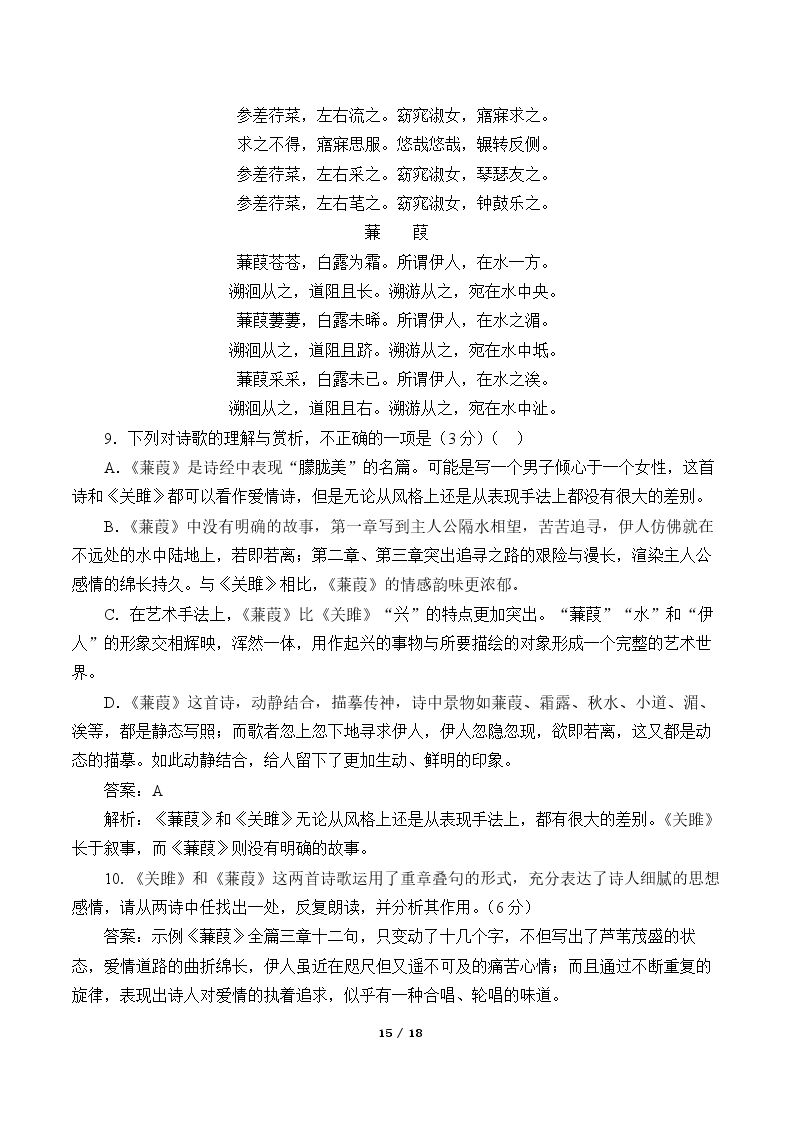 参差荇菜，左右流之。窈窕淑女，寤寐求之。
求之不得，寤寐思服。悠哉悠哉，辗转反侧。
参差荇菜，左右采之。窈窕淑女，琴瑟友之。
参差荇菜，左右芼之。窈窕淑女，钟鼓乐之。

蒹 葭

蒹葭苍苍，白露为霜。所谓伊人，在水一方。
溯洄从之，道阻且长。溯游从之，宛在水中央。
蒹葭萋萋，白露未晞。所谓伊人，在水之湄。
溯洄从之，道阻且跻。溯游从之，宛在水中坻。
蒹葭采采，白露未已。所谓伊人，在水之涘。
溯洄从之，道阻且右。溯游从之，宛在水中沚。

9.下列对诗歌的理解与赏析，不正确的一项是（3分）（ ）

A.《蒹葭》是诗经中表现“朦胧美”的名篇。可能是写一个男子倾心于一个女性，这首诗和《关雎》都可以看作爱情诗，但是无论从风格上还是从表现手法上都没有很大的差别。

B.《蒹葭》中没有明确的故事，第一章写到主人公隔水相望，苦苦追寻，伊人仿佛就在不远处的水中陆地上，若即若离；第二章、第三章突出追寻之路的艰险与漫长，渲染主人公感情的绵长持久。与《关雎》相比，《蒹葭》的情感韵味更浓郁。

C.在艺术手法上，《蒹葭》比《关雎》“兴”的特点更加突出。“蒹葭”“水”和“伊人”的形象交相辉映，浑然一体，用作起兴的事物与所要描绘的对象形成一个完整的艺术世界。

D.《蒹葭》这首诗，动静结合，描摹传神，诗中景物如蒹葭、霜露、秋水、小道、湄、涘等，都是静态写照；而歌者忽上忽下地寻求伊人，伊人忽隐忽现，欲即若离，这又都是动态的描摹。如此动静结合，给人留下了更加生动、鲜明的印象。

答案：A

解析：《蒹葭》和《关雎》无论从风格上还是从表现手法上，都有很大的差别。《关雎》长于叙事，而《蒹葭》则没有明确的故事。

10.《关雎》和《蒹葭》这两首诗歌运用了重章叠句的形式，充分表达了诗人细腻的思想感情，请从两诗中任找出一处，反复朗读，并分析其作用。（6分）

答案：示例《蒹葭》全篇三章十二句，只变动了十几个字，不但写出了芦苇茂盛的状态，爱情道路的曲折绵长，伊人虽近在咫尺但又遥不可及的痛苦心情；而且通过不断重复的旋律，表现出诗人对爱情的执着追求，似乎有一种合唱、轮唱的味道。

15 / 18